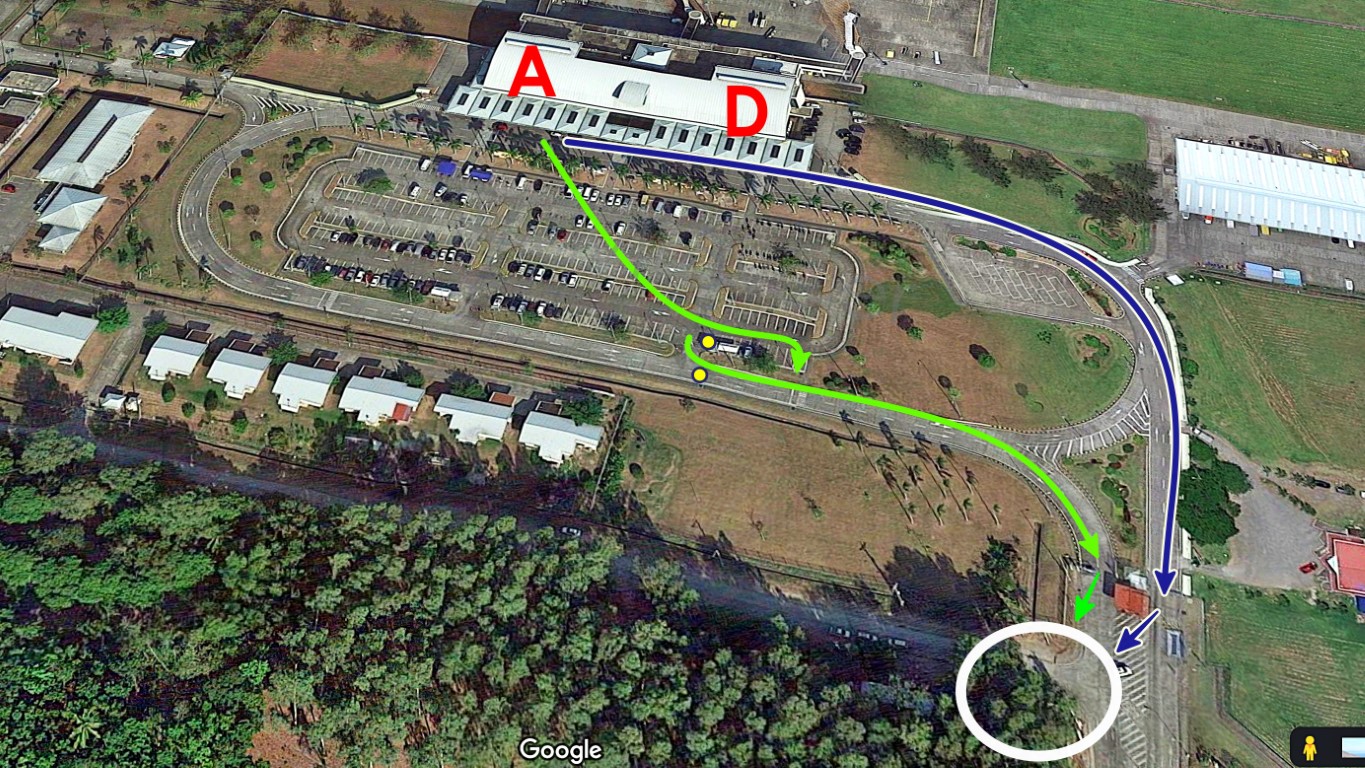 A
D
Google